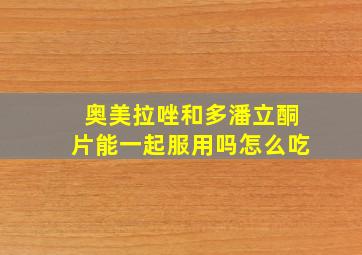 奥美拉唑和多潘立酮片能一起服用吗怎么吃